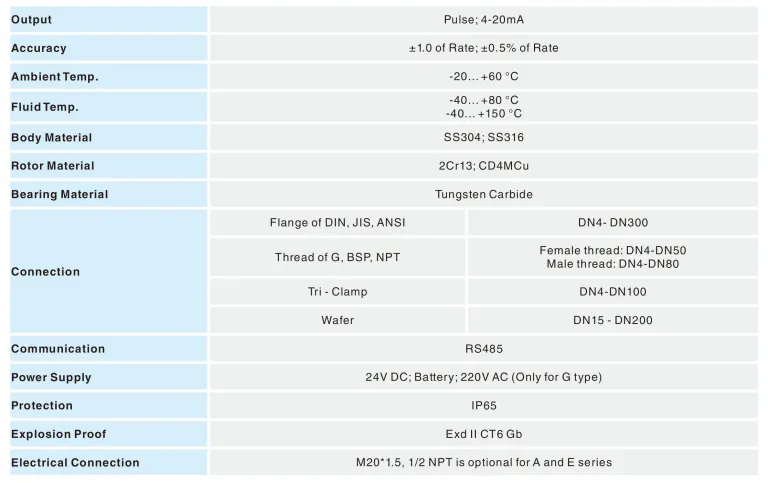 | Output | Pulse; 4-20mA | |
|---|---|---|
| Accuracy | ±1.0 of Rate; ±0.5% of Rate | |
| Ambient Temp. | -20… +60 °C | |
| Fluid Temp. | -40… +80 °C -40… +150 °C | |
| Body Material | SS304; SS316 | |
| Rotor Material | 2Cr13; CD4MCu | |
| Bearing Material | Tungsten Carbide | |
| Connection | Flange of DIN, JIS, ANSI | DN4- DN300 |
| | Thread of G, BSP, NPT | Female thread: DN4-DN50 Male thread: DN4-DN80 |
| | Tri - Clamp | DN4-DN100 |
| | Wafer | DN15 - DN200 |
| Communication | RS485 | |
| Power Supply | 24V DC; Battery; 220V AC (Only for G type) | |
| Protection | IP65 | |
| Explosion Proof | Exd II CT6 Gb | |
| Electrical Connection | M20*1.5, 1/2 NPT is optional for A and E series | |